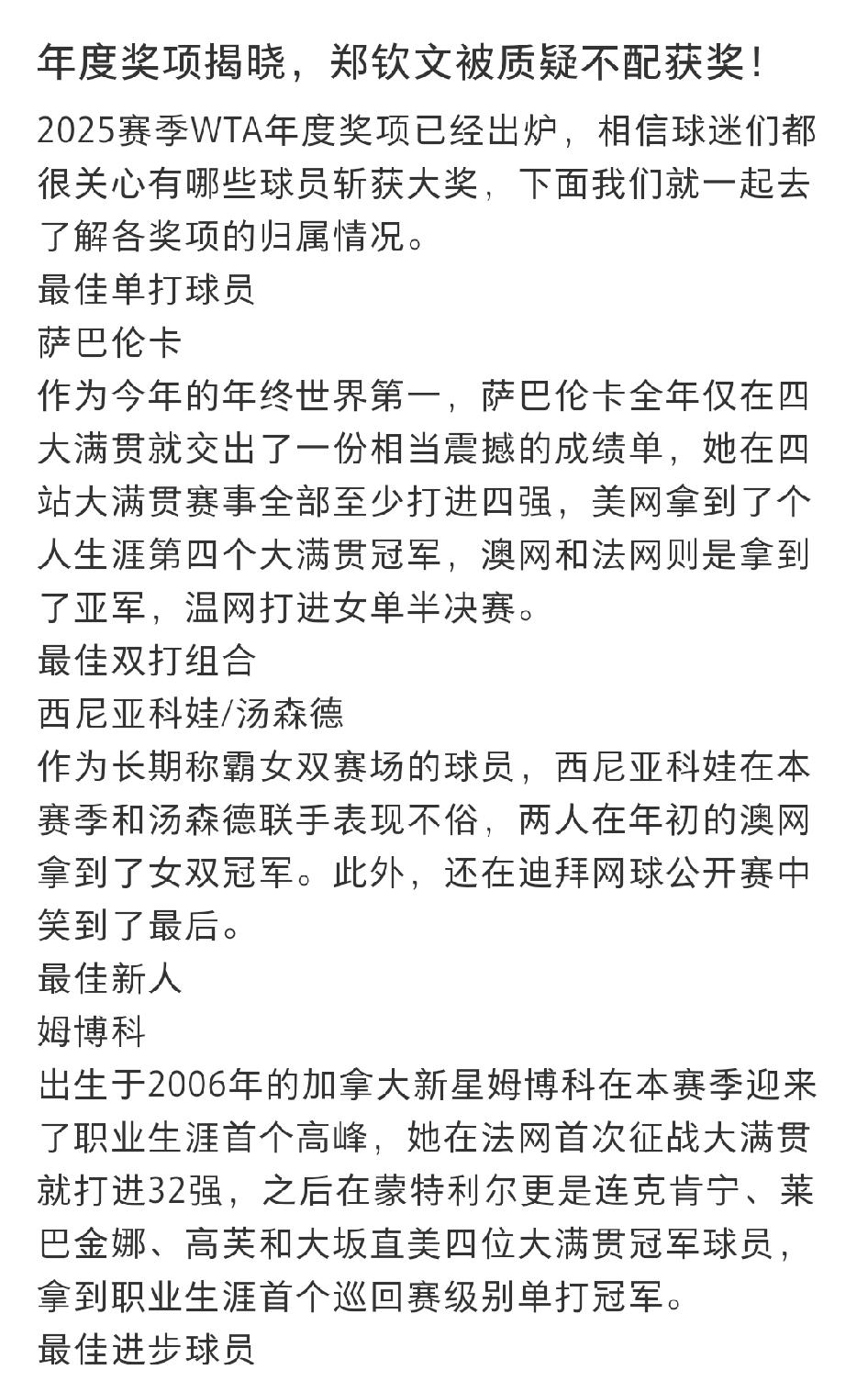 年度奖项揭晓，郑钦文被质疑不配获奖！

2025赛季WTA年度奖项已经出炉，相信球迷们都很关心有哪些球员斩获大奖，下面我们就一起去了解各奖项的归属情况。

最佳单打球员

萨巴伦卡

作为今年的年终世界第一，萨巴伦卡全年仅在四大满贯就交出了一份相当震撼的成绩单，她在四站大满贯赛事全部至少打进四强，美网拿到了个人生涯第四个大满贯冠军，澳网和法网则是拿到了亚军，温网打进女单半决赛。

最佳双打组合

西尼亚科娃/汤森德

作为长期称霸女双赛场的球员，西尼亚科娃在本赛季和汤森德联手表现不俗，两人在年初的澳网拿到了女双冠军。此外，还在迪拜网球公开赛中笑到了最后。

最佳新人

姆博科

出生于2006年的加拿大新星姆博科在本赛季迎来了职业生涯首个高峰，她在法网首次征战大满贯就打进32强，之后在蒙特利尔更是连克肯宁、莱巴金娜、高芙和大坂直美四位大满贯冠军球员，拿到职业生涯首个巡回赛级别单打冠军。

最佳进步球员